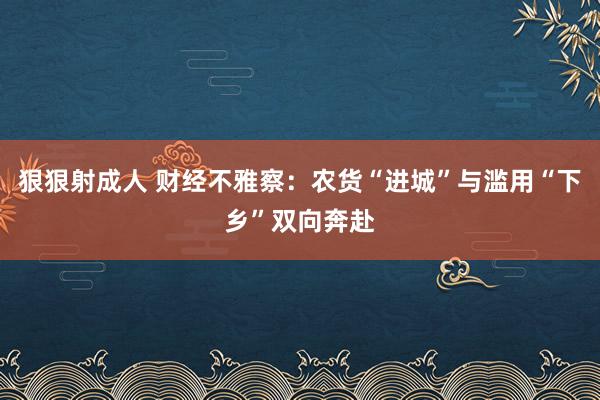 狠狠射成人 财经不雅察：农货“进城”与滥用“下乡”双向奔赴